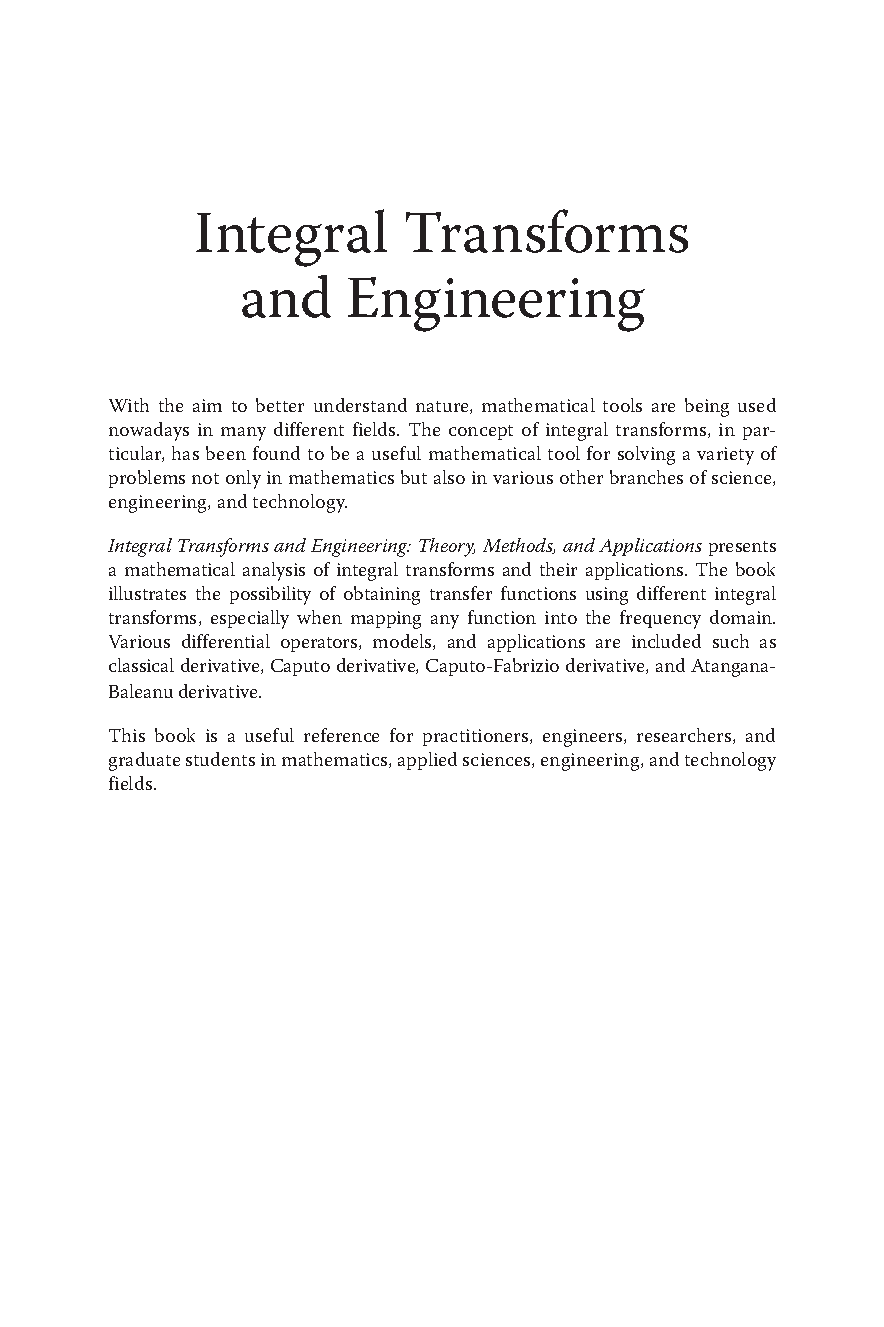 Integral Transforms and Engineering

With the aim to better understand nature, mathematical tools are being used nowadays in many different fields. The concept of integral transforms, in particular, has been found to be a useful mathematical tool for solving a variety of problems not only in mathematics but also in various other branches of science, engineering, and technology.

Integral Transforms and Engineering: Theory, Methods, and Applications presents a mathematical analysis of integral transforms and their applications. The book illustrates the possibility of obtaining transfer functions using different integral transforms, especially when mapping any function into the frequency domain. Various differential operators, models, and applications are included such as classical derivative, Caputo derivative, Caputo-Fabrizio derivative, and Atangana-Baleanu derivative.

This book is a useful reference for practitioners, engineers, researchers, and graduate students in mathematics, applied sciences, engineering, and technology fields.